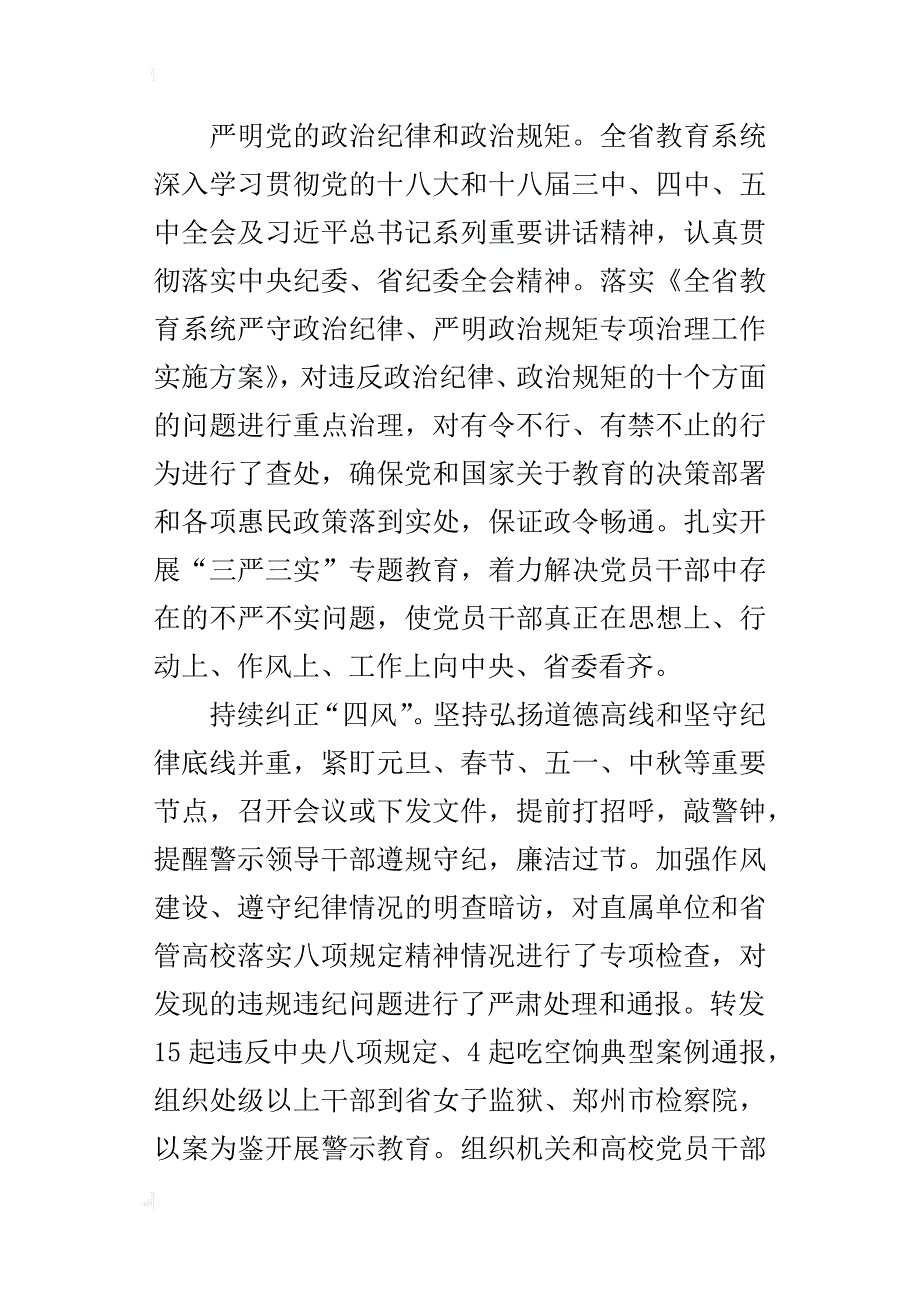 严明党的政治纪律和政治规矩。全省教育系统深入学习贯彻党的十八大和十八届三中、四中、五中全会及习近平总书记系列重要讲话精神，认真贯彻落实中央纪委、省纪委全会精神。落实《全省教育系统严守政治纪律、严明政治规矩专项治理工作实施方案》，对违反政治纪律、政治规矩的十个方面的问题进行重点治理，对有令不行、有禁不止的行为进行了查处，确保党和国家关于教育的决策部署和各项惠民政策落到实处，保证政令畅通。扎实开展“三严三实”专题教育，着力解决党员干部中存在的不严不实问题，使党员干部真正在思想上、行动上、作风上、工作上向中央、省委看齐。

持续纠正“四风”。坚持弘扬道德高线和坚守纪律底线并重，紧盯元旦、春节、五一、中秋等重要节点，召开会议或下发文件，提前打招呼，敲警钟，提醒警示领导干部遵规守纪，廉洁过节。加强作风建设、遵守纪律情况的明查暗访，对直属单位和省管高校落实八项规定精神情况进行了专项检查，对发现的违规违纪问题进行了严肃处理和通报。转发15起违反中央八项规定、4起吃空饷典型案例通报，组织处级以上干部到省女子监狱、郑州市检察院，以案为鉴开展警示教育。组织机关和高校党员干部